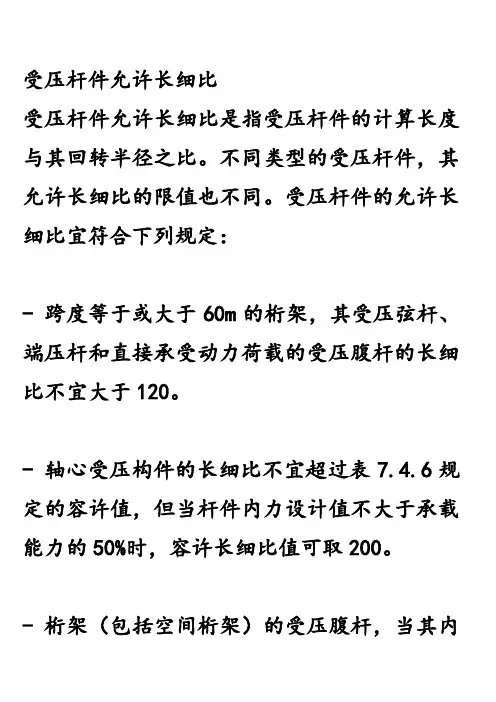 受压杆件允许长细比
受压杆件允许长细比是指受压杆件的计算长度与其回转半径之比。不同类型的受压杆件，其允许长细比的限值也不同。受压杆件的允许长细比宜符合下列规定：

- 跨度等于或大于 60m 的桁架，其受压弦杆、端压杆和直接承受动力荷载的受压腹杆的长细比不宜大于 120。

- 轴心受压构件的长细比不宜超过表 7.4.6 规定的容许值，但当杆件内力设计值不大于承载能力的 50%时，容许长细比值可取 200。

- 桁架（包括空间桁架）的受压腹杆，当其内